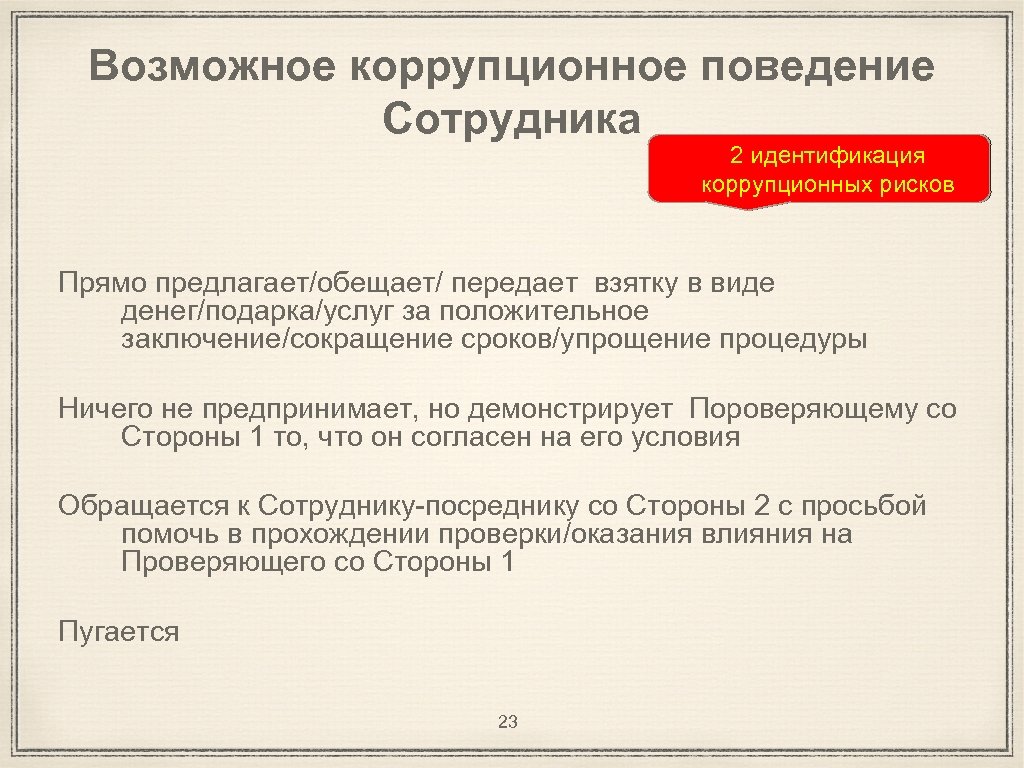 Возможное коррупционное поведение Сотрудника

2 идентификация коррупционных рисков

Прямо предлагает/обещает/ передает взятку в виде денег/подарка/услуг за положительное заключение/сокращение сроков/упрощение процедуры

Ничего не предпринимает, но демонстрирует Пороверяющему со Стороны 1 то, что он согласен на его условия

Обращается к Сотруднику-посреднику со Стороны 2 с просьбой помочь в прохождении проверки/оказания влияния на Проверяющего со Стороны 1

Пугается

23